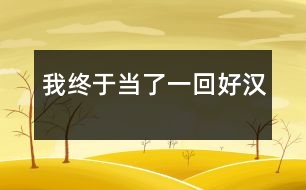 我终于当了一回好汉